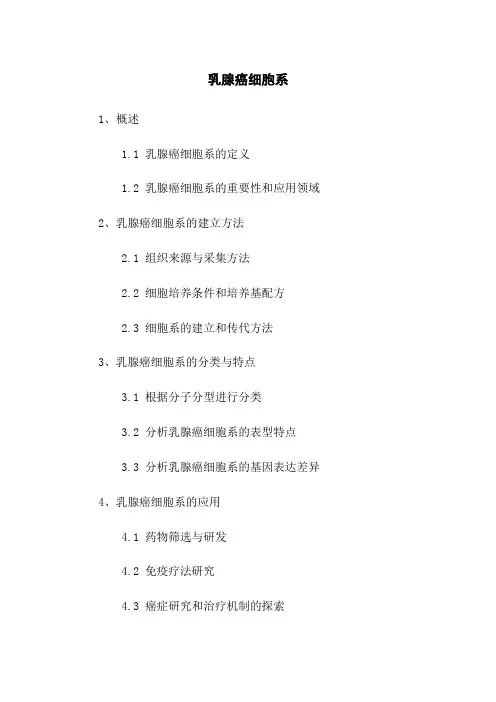 乳腺癌细胞系

1、概述

1.1 乳腺癌细胞系的定义

1.2 乳腺癌细胞系的重要性和应用领域

2、乳腺癌细胞系的建立方法

2.1 组织来源与采集方法

2.2 细胞培养条件和培养基配方

2.3 细胞系的建立和传代方法

3、乳腺癌细胞系的分类与特点

3.1 根据分子分型进行分类

3.2 分析乳腺癌细胞系的表型特点

3.3 分析乳腺癌细胞系的基因表达差异

4、乳腺癌细胞系的应用

4.1 药物筛选与研发

4.2 免疫疗法研究

4.3 癌症研究和治疗机制的探索